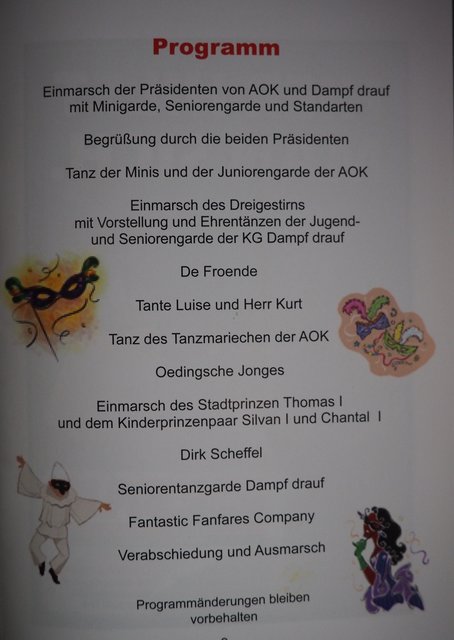 Programm

Einmarsch der Präsidenten von AOK und Dampf drauf mit Minigarde, Seniorengarde und Standarten

Begrüßung durch die beiden Präsidenten

Tanz der Minis und der Juniorengarde der AOK

Einmarsch des Dreigestirns mit Vorstellung und Ehrentänzen der Jugend- und Seniorengarde der KG Dampf drauf

De Froende

Tante Luise und Herr Kurt

Tanz des Tanzmariechen der AOK

Oedingsche Jonges

Einmarsch des Stadtprinzen Thomas I und dem Kinderprinzenpaar Silvan I und Chantal I

Dirk Scheffel

Seniorentanzgarde Dampf drauf

Fantastic Fanfares Company

Verabschiedung und Ausmarsch

Programmänderungen bleiben vorbehalten